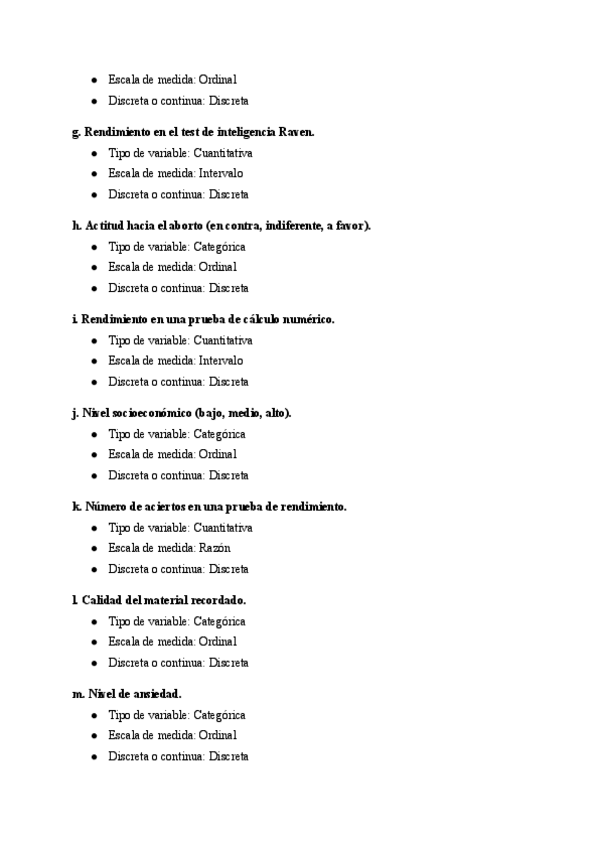 - Escala de medida: Ordinal
- Discreta o continua: Discreta

g. Rendimiento en el test de inteligencia Raven.
- Tipo de variable: Cuantitativa
- Escala de medida: Intervalo
- Discreta o continua: Discreta

h. Actitud hacia el aborto (en contra, indiferente, a favor).
- Tipo de variable: Categórica
- Escala de medida: Ordinal
- Discreta o continua: Discreta

i. Rendimiento en una prueba de cálculo numérico.
- Tipo de variable: Cuantitativa
- Escala de medida: Intervalo
- Discreta o continua: Discreta

j. Nivel socioeconómico (bajo, medio, alto).
- Tipo de variable: Categórica
- Escala de medida: Ordinal
- Discreta o continua: Discreta

k. Número de aciertos en una prueba de rendimiento.
- Tipo de variable: Cuantitativa
- Escala de medida: Razón
- Discreta o continua: Discreta

l. Calidad del material recordado.
- Tipo de variable: Categórica
- Escala de medida: Ordinal
- Discreta o continua: Discreta

m. Nivel de ansiedad.
- Tipo de variable: Categórica
- Escala de medida: Ordinal
- Discreta o continua: Discreta